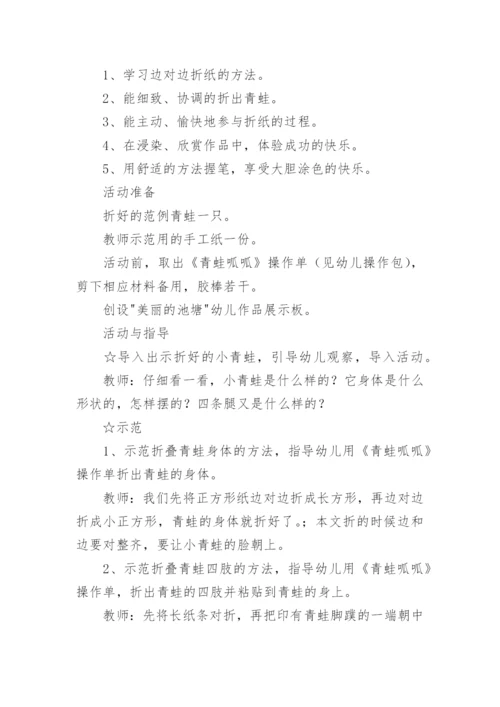 1、学习边对边折纸的方法。

2、能细致、协调的折出青蛙。

3、能主动、愉快地参与折纸的过程。

4、在浸染、欣赏作品中，体验成功的快乐。

5、用舒适的方法握笔，享受大胆涂色的快乐。

活动准备

折好的范例青蛙一只。

教师示范用的手工纸一份。

活动前，取出《青蛙呱呱》操作单（见幼儿操作包），剪下相应材料备用，胶棒若干。

创设"美丽的池塘"幼儿作品展示板。

活动与指导

☆导入出示折好的小青蛙，引导幼儿观察，导入活动。

教师：仔细看一看，小青蛙是什么样的？它身体是什么形状的，怎样摆的？四条腿又是什么样的？

☆示范

1、示范折叠青蛙身体的方法，指导幼儿用《青蛙呱呱》操作单折出青蛙的身体。

教师：我们先将正方形纸边对边折成长方形，再边对边折成小正方形，青蛙的身体就折好了。;本文折的时候边和边要对整齐，要让小青蛙的脸朝上。

2、示范折叠青蛙四肢的方法，指导幼儿用《青蛙呱呱》操作单，折出青蛙的四肢并粘贴到青蛙的身上。

教师：先将长纸条对折，再把印有青蛙脚蹼的一端朝中